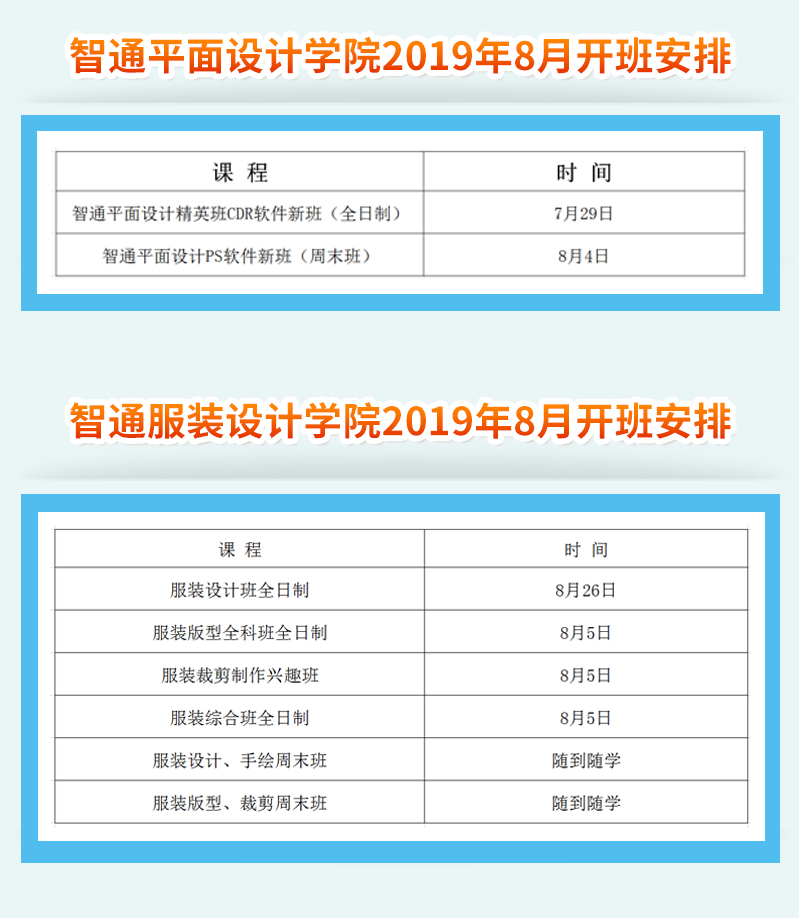 智通平面设计学院2019年8月开班安排

| 课 程 | 时 间 |
|---|---|
| 智通平面设计精英班CDR软件新班（全日制） | 7月29日 |
| 智通平面设计PS软件新班（周末班） | 8月4日 |

智通服装设计学院2019年8月开班安排

| 课 程 | 时 间 |
|---|---|
| 服装设计班全日制 | 8月26日 |
| 服装版型全科班全日制 | 8月5日 |
| 服装裁剪制作兴趣班 | 8月5日 |
| 服装综合班全日制 | 8月5日 |
| 服装设计、手绘周末班 | 随到随学 |
| 服装版型、裁剪周末班 | 随到随学 |